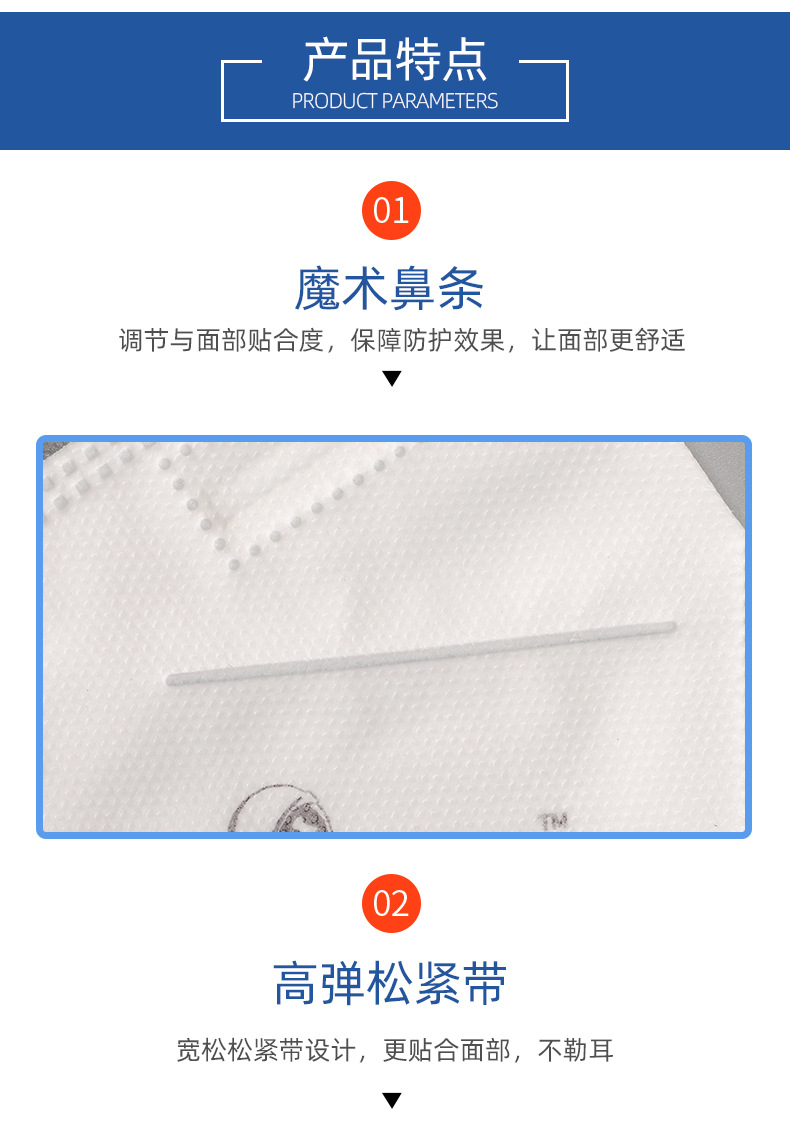 产品特点
PRODUCT PARAMETERS

01

魔术鼻条

调节与面部贴合度，保障防护效果，让面部更舒适

▼

TM

02

高弹松紧带

宽松松紧带设计，更贴合面部，不勒耳

▼